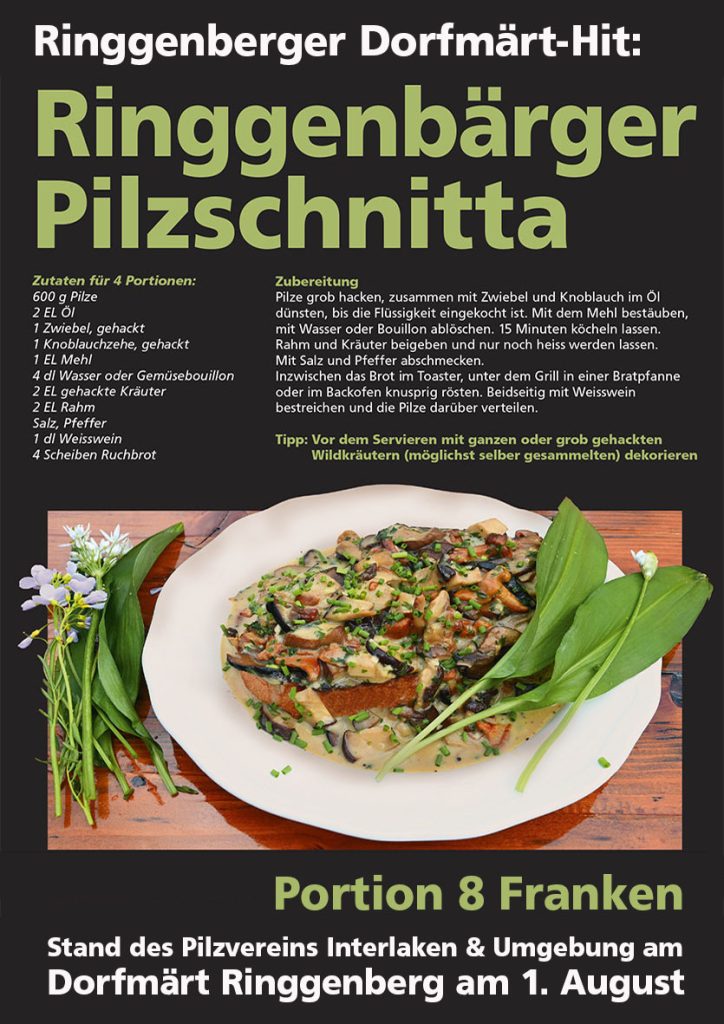 Ringgenberger Dorfmärt-Hit:

Ringgenbärger Pilzschnitta

Zutaten für 4 Portionen:
600 g Pilze
2 EL Öl
1 Zwiebel, gehackt
1 Knoblauchzehe, gehackt
1 EL Mehl
4 dl Wasser oder Gemüsebouillon
2 EL gehackte Kräuter
2 EL Rahm
Salz, Pfeffer
1 dl Weisswein
4 Scheiben Ruchbrot

Zubereitung
Pilze grob hacken, zusammen mit Zwiebel und Knoblauch im Öl dünsten, bis die Flüssigkeit eingekocht ist. Mit dem Mehl bestäuben, mit Wasser oder Bouillon ablöschen. 15 Minuten köcheln lassen. Rahm und Kräuter beigeben und nur noch heiss werden lassen. Mit Salz und Pfeffer abschmecken.
Inzwischen das Brot im Toaster, unter dem Grill in einer Bratpfanne oder im Backofen knusprig rösten. Beidseitig mit Weisswein bestreichen und die Pilze darüber verteilen.

Tipp: Vor dem Servieren mit ganzen oder grob gehackten Wildkräutern (möglichst selber gesammelten) dekorieren

Portion 8 Franken

Stand des Pilzvereins Interlaken & Umgebung am
Dorfmärt Ringgenberg am 1. August